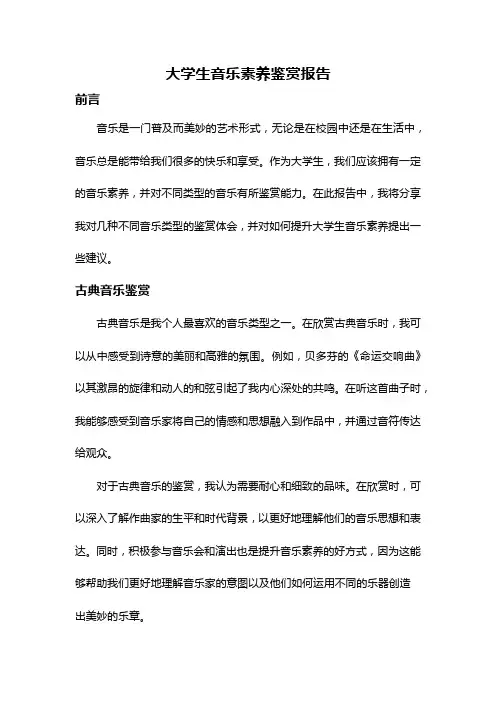 大学生音乐素养鉴赏报告

前言

音乐是一门普及而美妙的艺术形式，无论是在校园中还是在生活中，音乐总是能带给我们很多的快乐和享受。作为大学生，我们应该拥有一定的音乐素养，并对不同类型的音乐有所鉴赏能力。在此报告中，我将分享我对几种不同音乐类型的鉴赏体会，并对如何提升大学生音乐素养提出一些建议。

古典音乐鉴赏

古典音乐是我个人最喜欢的音乐类型之一。在欣赏古典音乐时，我可以从中感受到诗意的美丽和高雅的氛围。例如，贝多芬的《命运交响曲》以其激昂的旋律和动人的和弦引起了我内心深处的共鸣。在听这首曲子时，我能够感受到音乐家将自己的情感和思想融入到作品中，并通过音符传达给观众。

对于古典音乐的鉴赏，我认为需要耐心和细致的品味。在欣赏时，可以深入了解作曲家的生平和时代背景，以更好地理解他们的音乐思想和表达。同时，积极参与音乐会和演出也是提升音乐素养的好方式，因为这能够帮助我们更好地理解音乐家的意图以及他们如何运用不同的乐器创造出美妙的乐章。